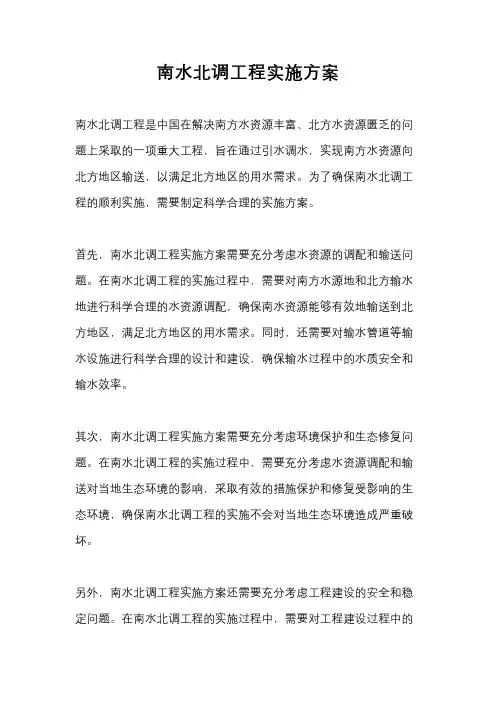 南水北调工程实施方案

南水北调工程是中国在解决南方水资源丰富、北方水资源匮乏的问题上采取的一项重大工程，旨在通过引水调水，实现南方水资源向北方地区输送，以满足北方地区的用水需求。为了确保南水北调工程的顺利实施，需要制定科学合理的实施方案。

首先，南水北调工程实施方案需要充分考虑水资源的调配和输送问题。在南水北调工程的实施过程中，需要对南方水源地和北方输水地进行科学合理的水资源调配，确保南水资源能够有效地输送到北方地区，满足北方地区的用水需求。同时，还需要对输水管道等输水设施进行科学合理的设计和建设，确保输水过程中的水质安全和输水效率。

其次，南水北调工程实施方案需要充分考虑环境保护和生态修复问题。在南水北调工程的实施过程中，需要充分考虑水资源调配和输送对当地生态环境的影响，采取有效的措施保护和修复受影响的生态环境，确保南水北调工程的实施不会对当地生态环境造成严重破坏。

另外，南水北调工程实施方案还需要充分考虑工程建设的安全和稳定问题。在南水北调工程的实施过程中，需要对工程建设过程中的